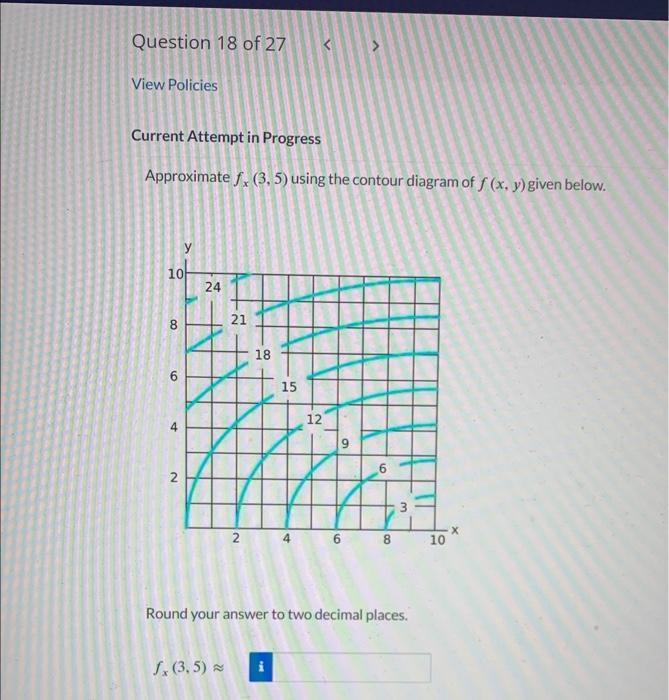 Question 18 of 27 < >

View Policies

Current Attempt in Progress

Approximate $f_x(3, 5)$ using the contour diagram of $f(x, y)$ given below.

y
10
8
6
4
2
24
21
18
15
12
9
6
3
2
4
6
8
10
x

Round your answer to two decimal places.

$f_x(3, 5) \approx$ i